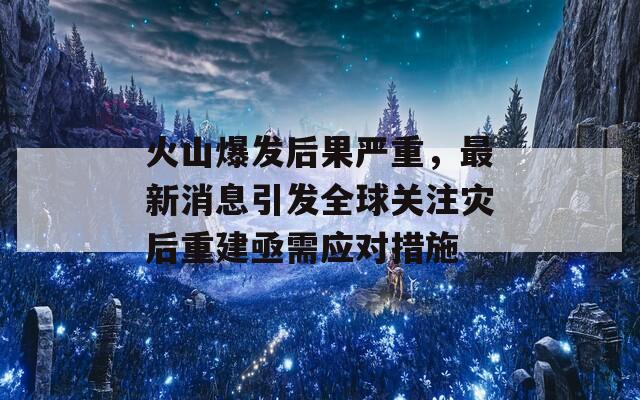 火山爆发后果严重，最新消息引发全球关注灾后重建亟需应对措施